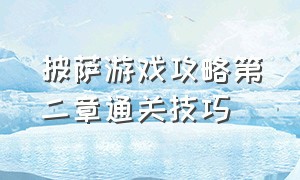 披萨游戏攻略第二章通关技巧